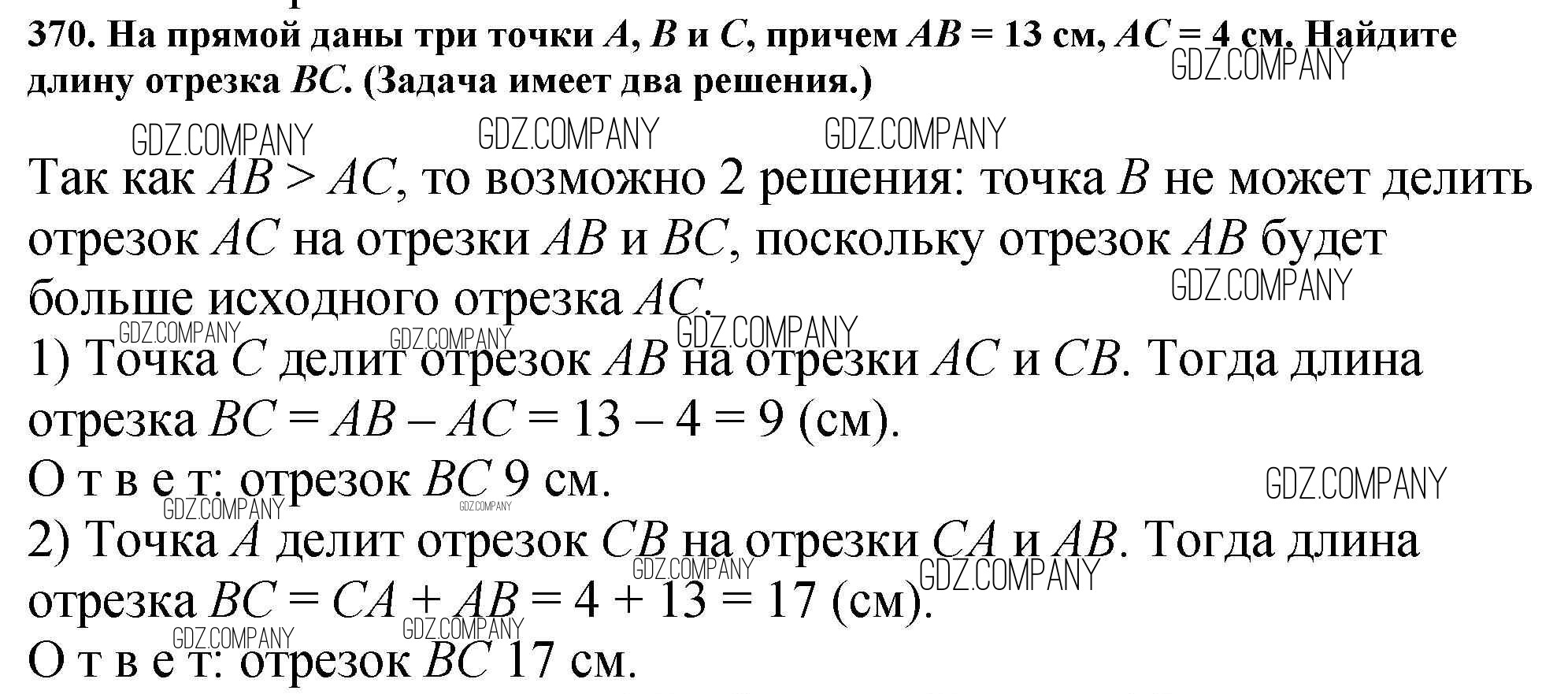 370. На прямой даны три точки $A$, $B$ и $C$, причем $AB = 13$ см, $AC = 4$ см. Найдите длину отрезка $BC$. (Задача имеет два решения.)

GDZ.COMPANY GDZ.COMPANY GDZ.COMPANY GDZ.COMPANY

Так как $AB > AC$, то возможно 2 решения: точка $B$ не может делить отрезок $AC$ на отрезки $AB$ и $BC$, поскольку отрезок $AB$ будет больше исходного отрезка $AC$.

GDZ.COMPANY GDZ.COMPANY GDZ.COMPANY GDZ.COMPANY

1) Точка $C$ делит отрезок $AB$ на отрезки $AC$ и $CB$. Тогда длина отрезка $BC = AB - AC = 13 - 4 = 9$ (см).

О т в е т: отрезок $BC$ 9 см.

GDZ.COMPANY GDZ.COMPANY GDZ.COMPANY

2) Точка $A$ делит отрезок $CB$ на отрезки $CA$ и $AB$. Тогда длина отрезка $BC = CA + AB = 4 + 13 = 17$ (см).

GDZ.COMPANY GDZ.COMPANY GDZ.COMPANY GDZ.COMPANY

О т в е т: отрезок $BC$ 17 см.